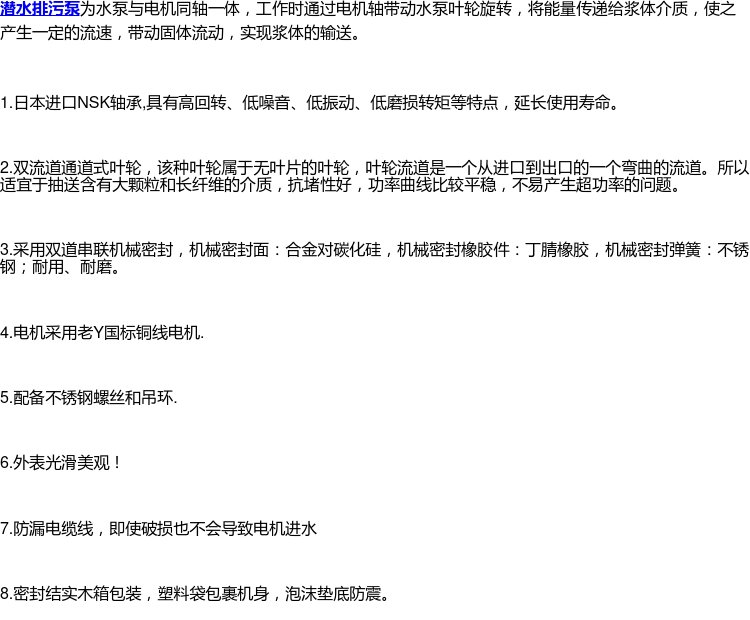 潜水排污泵为水泵与电机同轴一体，工作时通过电机轴带动水泵叶轮旋转，将能量传递给浆体介质，使之产生一定的流速，带动固体流动，实现浆体的输送。

1.日本进口NSK轴承,具有高回转、低噪音、低振动、低磨损转矩等特点，延长使用寿命。

2.双流道通道式叶轮，该种叶轮属于无叶片的叶轮，叶轮流道是一个从进口到出口的一个弯曲的流道。所以适宜于抽送含有大颗粒和长纤维的介质，抗堵性好，功率曲线比较平稳，不易产生超功率的问题。

3.采用双道串联机械密封，机械密封面：合金对碳化硅，机械密封橡胶件：丁腈橡胶，机械密封弹簧：不锈钢；耐用、耐磨。

4.电机采用老Y国标铜线电机.

5.配备不锈钢螺丝和吊环.

6.外表光滑美观！

7.防漏电缆线，即使破损也不会导致电机进水

8.密封结实木箱包装，塑料袋包裹机身，泡沫垫底防震。